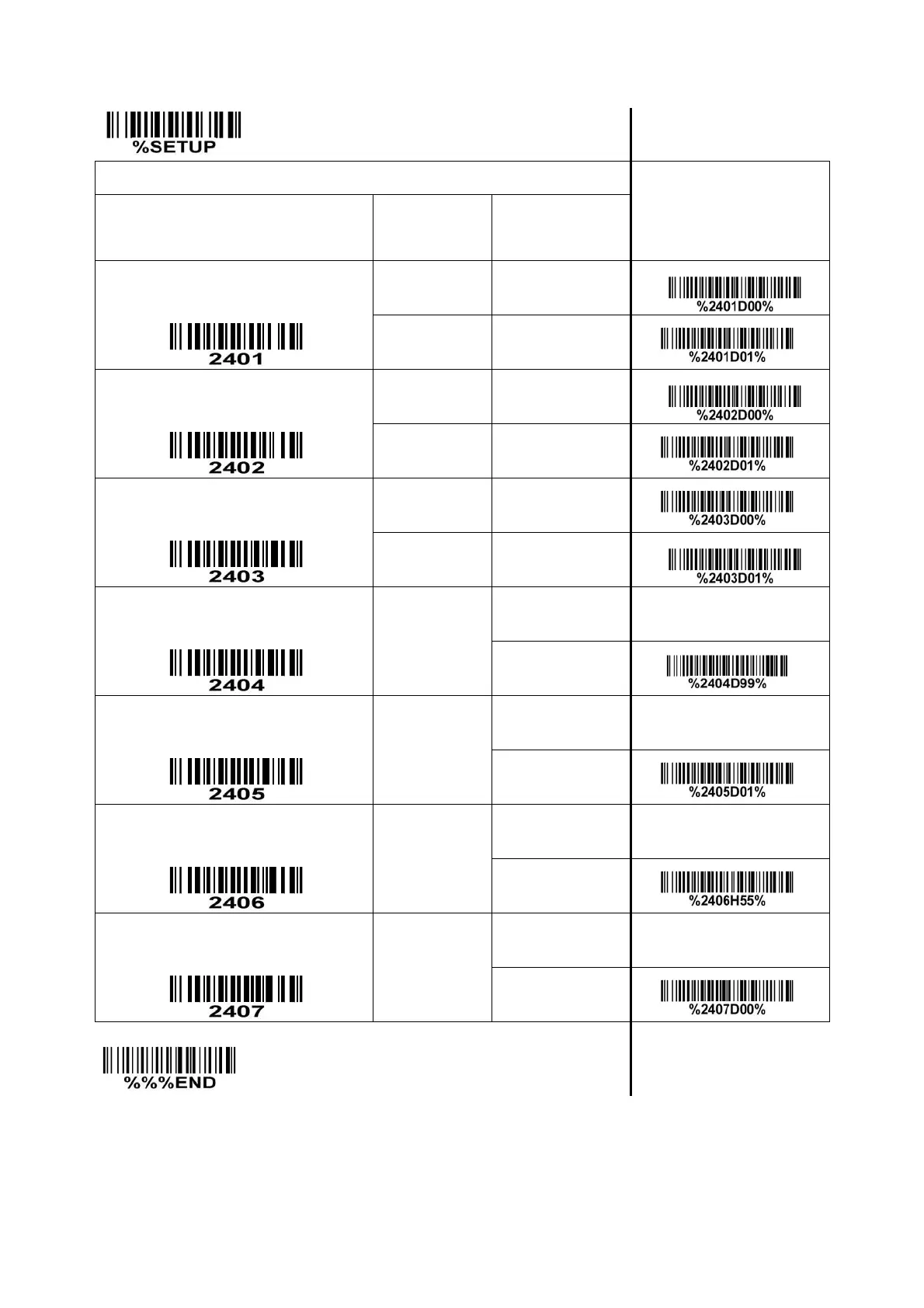 %SETUP

| | | | |
|---|---|---|---|
| 2401 | | | %2401D00% |
| | | | %2401D01% |
| 2402 | | | %2402D00% |
| | | | %2402D01% |
| 2403 | | | %2403D00% |
| | | | %2403D01% |
| 2404 | | | |
| | | | %2404D99% |
| 2405 | | | |
| | | | %2405D01% |
| 2406 | | | |
| | | | %2406H55% |
| 2407 | | | |
| | | | %2407D00% |

%%%END